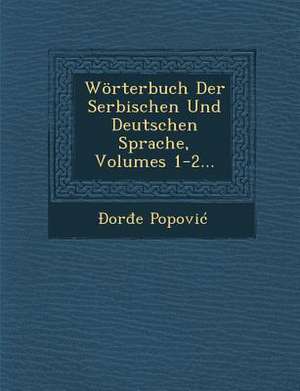 Wörterbuch Der Serbischen Und Deutschen Sprache, Volumes 1-2...

Đorđe Popović